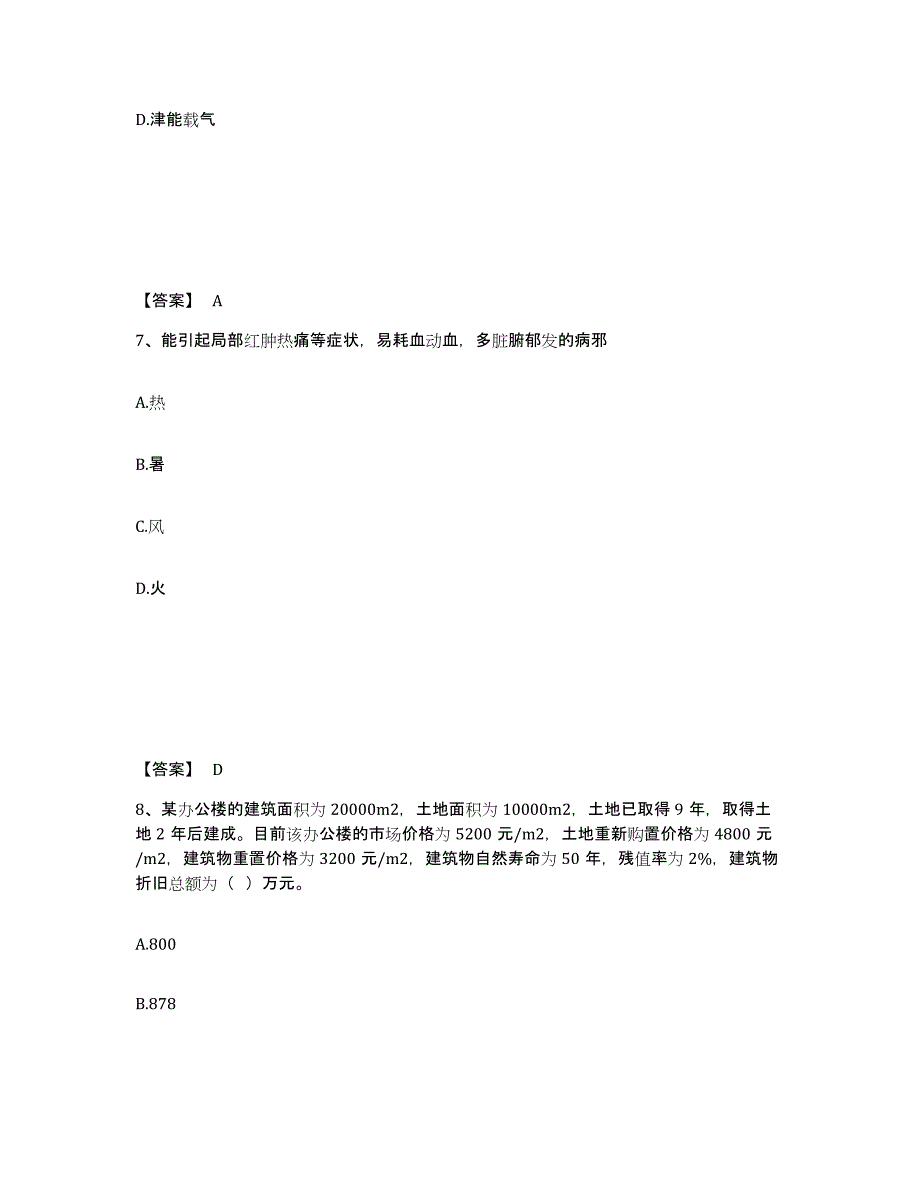 D.津能载气

【答案】 A

7、能引起局部红肿热痛等症状，易耗血动血，多脏腑郁发的病邪

A.热

B.暑

C.风

D.火

【答案】 D

8、某办公楼的建筑面积为 20000m2，土地面积为 10000m2，土地已取得 9 年，取得土地 2 年后建成。目前该办公楼的市场价格为 5200 元/m2，土地重新购置价格为 4800 元/m2，建筑物重置价格为 3200 元/m2，建筑物自然寿命为 50 年，残值率为 2%，建筑物折旧总额为（ ）万元。

A.800

B.878